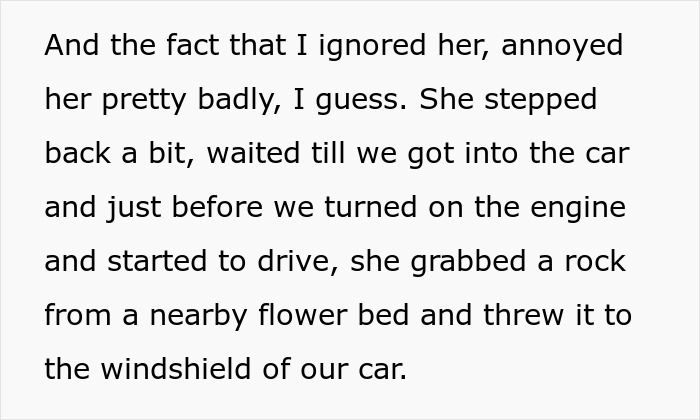 And the fact that I ignored her, annoyed her pretty badly, I guess. She stepped back a bit, waited till we got into the car and just before we turned on the engine and started to drive, she grabbed a rock from a nearby flower bed and threw it to the windshield of our car.